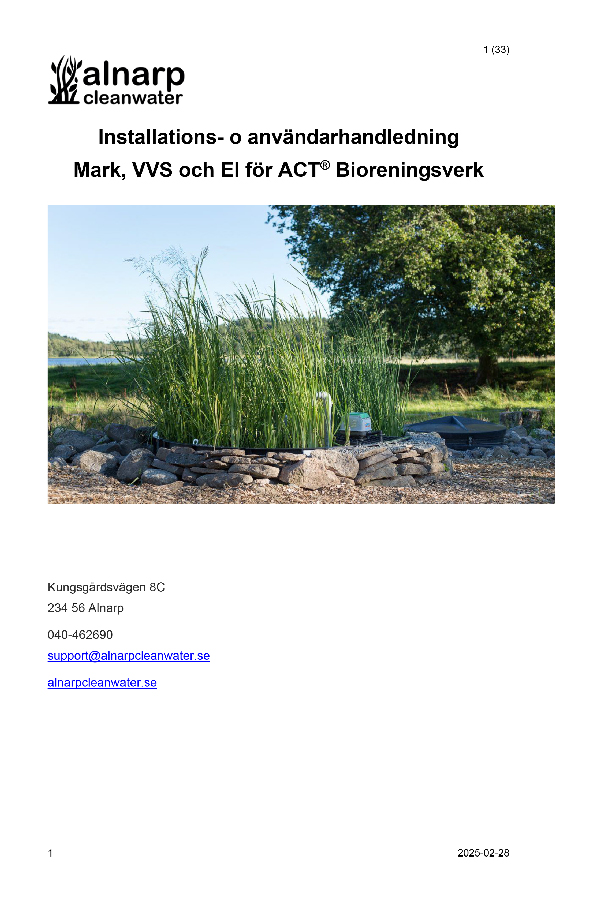 1 (33)

alnarp cleanwater

Installations- o användarhandledning
Mark, VVS och El för ACT® Bioreningsverk

Kungsgårdsvägen 8C
234 56 Alnarp

040-462690
support@alnarpcleanwater.se

alnarpcleanwater.se

1

2025-02-28